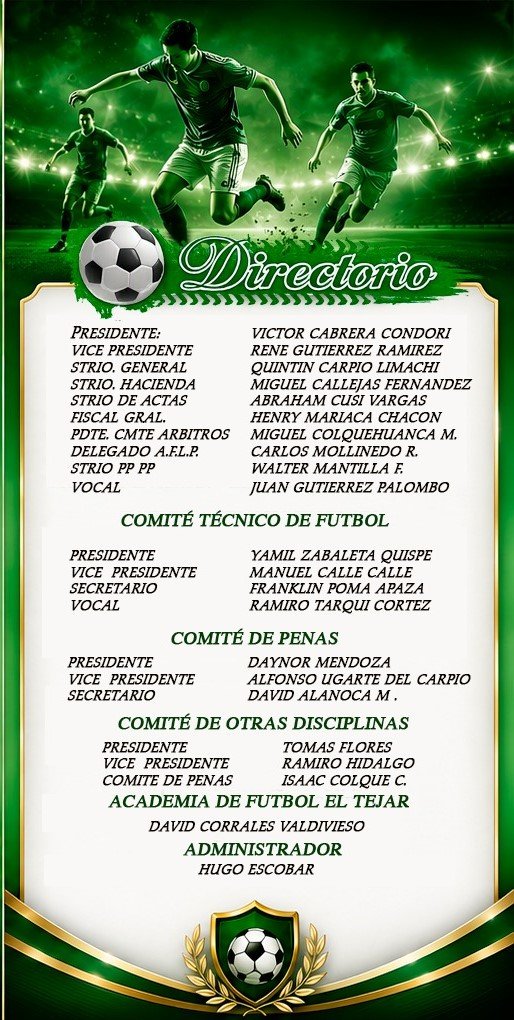 Directorio

| | |
|---|---|
| PRESIDENTE: | VICTOR CABRERA CONDORI |
| VICE PRESIDENTE | RENE GUTIERREZ RAMIREZ |
| STRIO. GENERAL | QUINTIN CARPIO LIMACHI |
| STRIO. HACIENDA | MIGUEL CALLEJAS FERNANDEZ |
| STRIO DE ACTAS | ABRAHAM CUSI VARGAS |
| FISCAL GRAL. | HENRY MARIACA CHACON |
| PDTE. CMTE ARBITROS | MIGUEL COLQUEHUANCA M. |
| DELEGADO A.F.L.P. | CARLOS MOLLINEDO R. |
| STRIO PP PP | WALTER MANTILLA F. |
| VOCAL | JUAN GUTIERREZ PALOMBO |

COMITÉ TÉCNICO DE FUTBOL

| | |
|---|---|
| PRESIDENTE | YAMIL ZABALETA QUISPE |
| VICE PRESIDENTE | MANUEL CALLE CALLE |
| SECRETARIO | FRANKLIN POMA APAZA |
| VOCAL | RAMIRO TARQUI CORTEZ |

COMITÉ DE PENAS

| | |
|---|---|
| PRESIDENTE | DAYNOR MENDOZA |
| VICE PRESIDENTE | ALFONSO UGARTE DEL CARPIO |
| SECRETARIO | DAVID ALANOCA M . |

COMITÉ DE OTRAS DISCIPLINAS

| | |
|---|---|
| PRESIDENTE | TOMAS FLORES |
| VICE PRESIDENTE | RAMIRO HIDALGO |
| COMITE DE PENAS | ISAAC COLQUE C. |

ACADEMIA DE FUTBOL EL TEJAR

DAVID CORRALES VALDIVIESO

ADMINISTRADOR

HUGO ESCOBAR